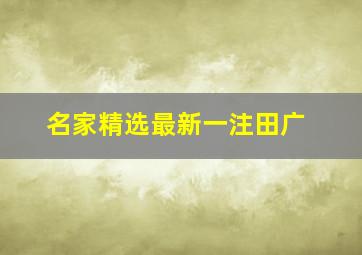 名家精选最新一注田广